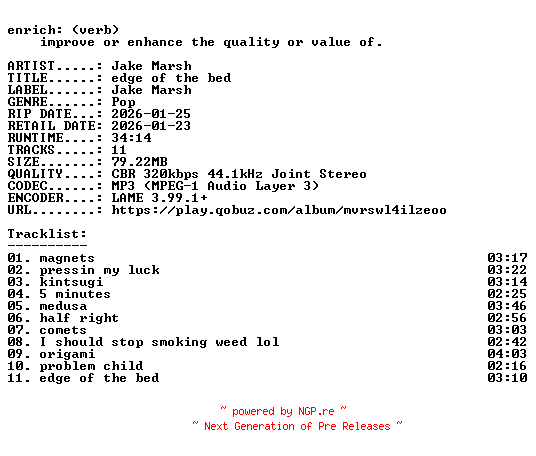 enrich: (verb)
improve or enhance the quality or value of.

ARTIST.....: Jake Marsh
TITLE......: edge of the bed
LABEL......: Jake Marsh
GENRE......: Pop
RIP DATE...: 2026-01-25
RETAIL DATE: 2026-01-23
RUNTIME....: 34:14
TRACKS.....: 11
SIZE.......: 79.22MB
QUALITY....: CBR 320kbps 44.1kHz Joint Stereo
CODEC......: MP3 (MPEG-1 Audio Layer 3)
ENCODER....: LAME 3.99.1+
URL........: https://play.qobuz.com/album/mvrswl4ilzeoo

Tracklist:
----------

01. magnets 03:17
02. pressin my luck 03:22
03. kintsugi 03:14
04. 5 minutes 02:25
05. medusa 03:46
06. half right 02:56
07. comets 03:03
08. I should stop smoking weed lol 02:42
09. origami 04:03
10. problem child 02:16
11. edge of the bed 03:10

~ powered by NGP.re ~
~ Next Generation of Pre Releases ~